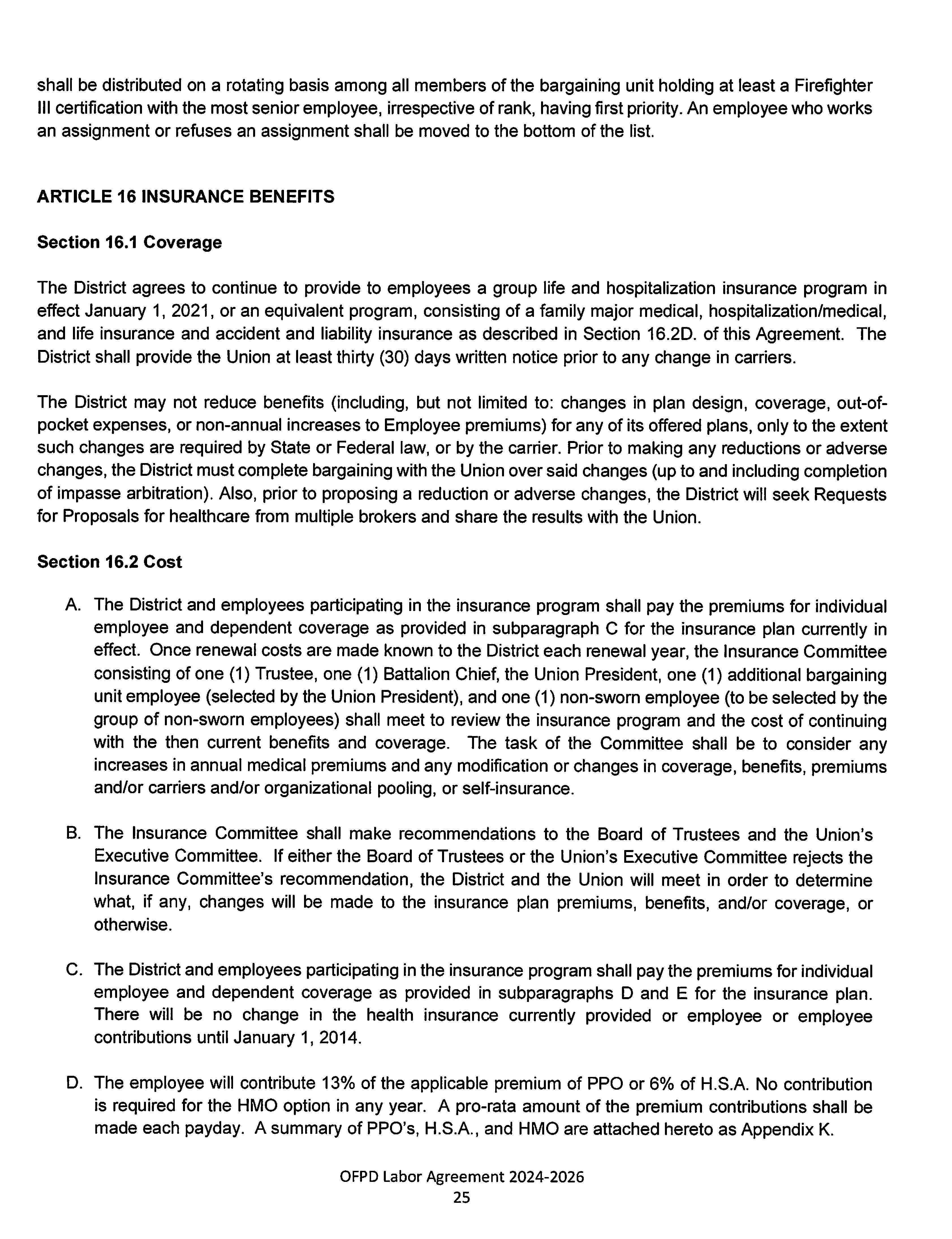 shall be distributed on a rotating basis among all members of the bargaining unit holding at least a Firefighter III certification with the most senior employee, irrespective of rank, having first priority. An employee who works an assignment or refuses an assignment shall be moved to the bottom of the list.

ARTICLE 16 INSURANCE BENEFITS

Section 16.1 Coverage

The District agrees to continue to provide to employees a group life and hospitalization insurance program in effect January 1, 2021, or an equivalent program, consisting of a family major medical, hospitalization/medical, and life insurance and accident and liability insurance as described in Section 16.2D. of this Agreement. The District shall provide the Union at least thirty (30) days written notice prior to any change in carriers.

The District may not reduce benefits (including, but not limited to: changes in plan design, coverage, out-of-pocket expenses, or non-annual increases to Employee premiums) for any of its offered plans, only to the extent such changes are required by State or Federal law, or by the carrier. Prior to making any reductions or adverse changes, the District must complete bargaining with the Union over said changes (up to and including completion of impasse arbitration). Also, prior to proposing a reduction or adverse changes, the District will seek Requests for Proposals for healthcare from multiple brokers and share the results with the Union.

Section 16.2 Cost

A. The District and employees participating in the insurance program shall pay the premiums for individual employee and dependent coverage as provided in subparagraph C for the insurance plan currently in effect. Once renewal costs are made known to the District each renewal year, the Insurance Committee consisting of one (1) Trustee, one (1) Battalion Chief, the Union President, one (1) additional bargaining unit employee (selected by the Union President), and one (1) non-sworn employee (to be selected by the group of non-sworn employees) shall meet to review the insurance program and the cost of continuing with the then current benefits and coverage. The task of the Committee shall be to consider any increases in annual medical premiums and any modification or changes in coverage, benefits, premiums and/or carriers and/or organizational pooling, or self-insurance.

B. The Insurance Committee shall make recommendations to the Board of Trustees and the Union's Executive Committee. If either the Board of Trustees or the Union's Executive Committee rejects the Insurance Committee's recommendation, the District and the Union will meet in order to determine what, if any, changes will be made to the insurance plan premiums, benefits, and/or coverage, or otherwise.

C. The District and employees participating in the insurance program shall pay the premiums for individual employee and dependent coverage as provided in subparagraphs D and E for the insurance plan. There will be no change in the health insurance currently provided or employee or employee contributions until January 1, 2014.

D. The employee will contribute 13% of the applicable premium of PPO or 6% of H.S.A. No contribution is required for the HMO option in any year. A pro-rata amount of the premium contributions shall be made each payday. A summary of PPO's, H.S.A., and HMO are attached hereto as Appendix K.

OFPD Labor Agreement 2024-2026
25